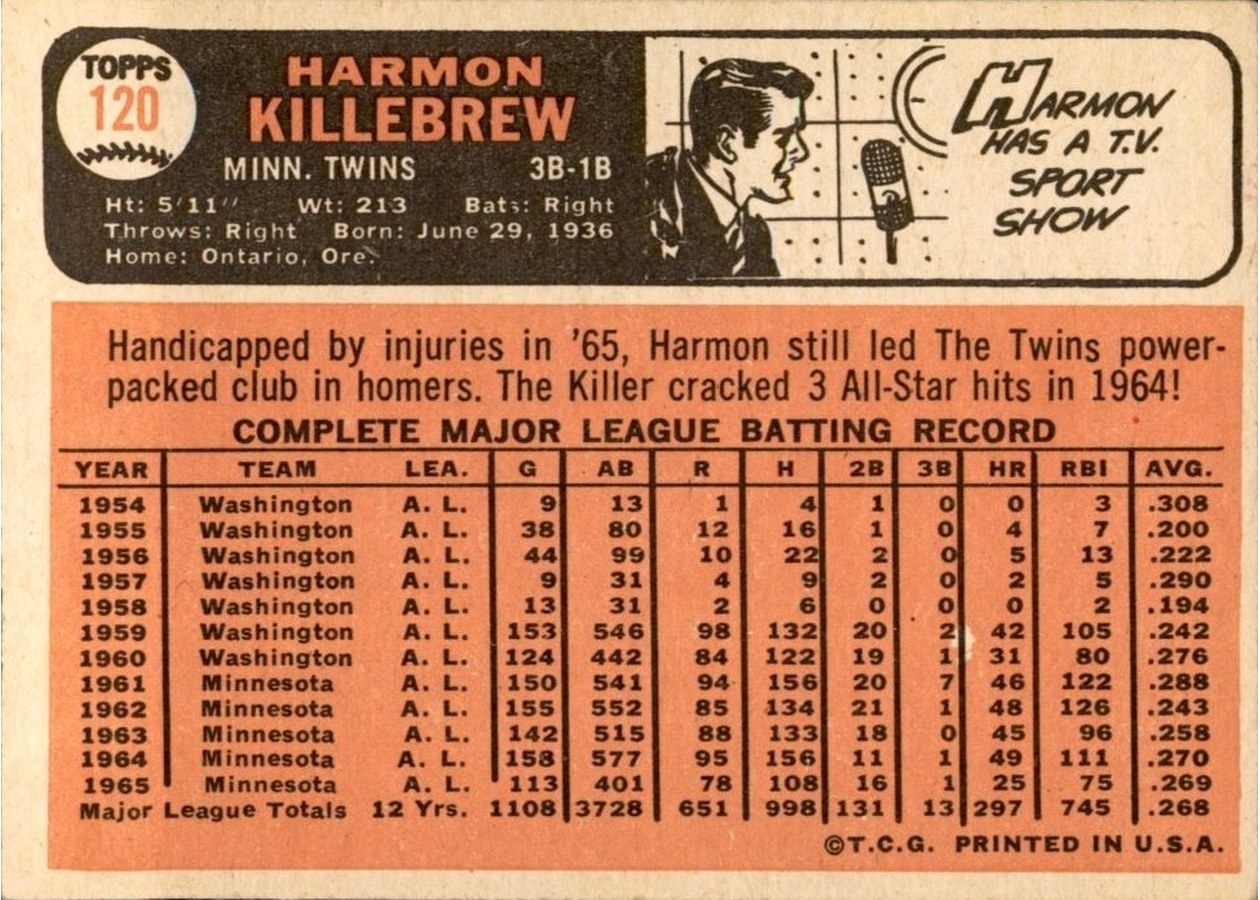 TOPPS
120

HARMON
KILLEBREW

MINN. TWINS 3B-1B

Ht: 5'11" Wt: 213 Bats: Right
Throws: Right Born: June 29, 1936
Home: Ontario, Ore.

HARMON
HAS A T.V.
SPORT
SHOW

Handicapped by injuries in '65, Harmon still led The Twins power-packed club in homers. The Killer cracked 3 All-Star hits in 1964!

COMPLETE MAJOR LEAGUE BATTING RECORD

| YEAR | TEAM | LEA. | G | AB | R | H | 2B | 3B | HR | RBI | AVG. |
|---|---|---|---|---|---|---|---|---|---|---|---|
| 1954 | Washington | A. L. | 9 | 13 | 1 | 4 | 1 | 0 | 0 | 3 | .308 |
| 1955 | Washington | A. L. | 38 | 80 | 12 | 16 | 1 | 0 | 4 | 7 | .200 |
| 1956 | Washington | A. L. | 44 | 99 | 10 | 22 | 2 | 0 | 5 | 13 | .222 |
| 1957 | Washington | A. L. | 9 | 31 | 4 | 9 | 2 | 0 | 2 | 5 | .290 |
| 1958 | Washington | A. L. | 13 | 31 | 2 | 6 | 0 | 0 | 0 | 2 | .194 |
| 1959 | Washington | A. L. | 153 | 546 | 98 | 132 | 20 | 2 | 42 | 105 | .242 |
| 1960 | Washington | A. L. | 124 | 442 | 84 | 122 | 19 | 1 | 31 | 80 | .276 |
| 1961 | Minnesota | A. L. | 150 | 541 | 94 | 156 | 20 | 7 | 46 | 122 | .288 |
| 1962 | Minnesota | A. L. | 155 | 552 | 85 | 134 | 21 | 1 | 48 | 126 | .243 |
| 1963 | Minnesota | A. L. | 142 | 515 | 88 | 133 | 18 | 0 | 45 | 96 | .258 |
| 1964 | Minnesota | A. L. | 158 | 577 | 95 | 156 | 11 | 1 | 49 | 111 | .270 |
| 1965 | Minnesota | A. L. | 113 | 401 | 78 | 108 | 16 | 1 | 25 | 75 | .269 |
| Major League Totals | | 12 Yrs. | 1108 | 3728 | 651 | 998 | 131 | 13 | 297 | 745 | .268 |

©T.C.G. PRINTED IN U.S.A.